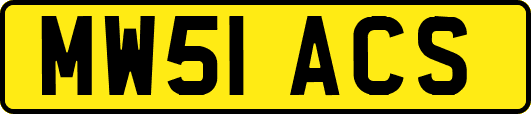 MW51 ACS